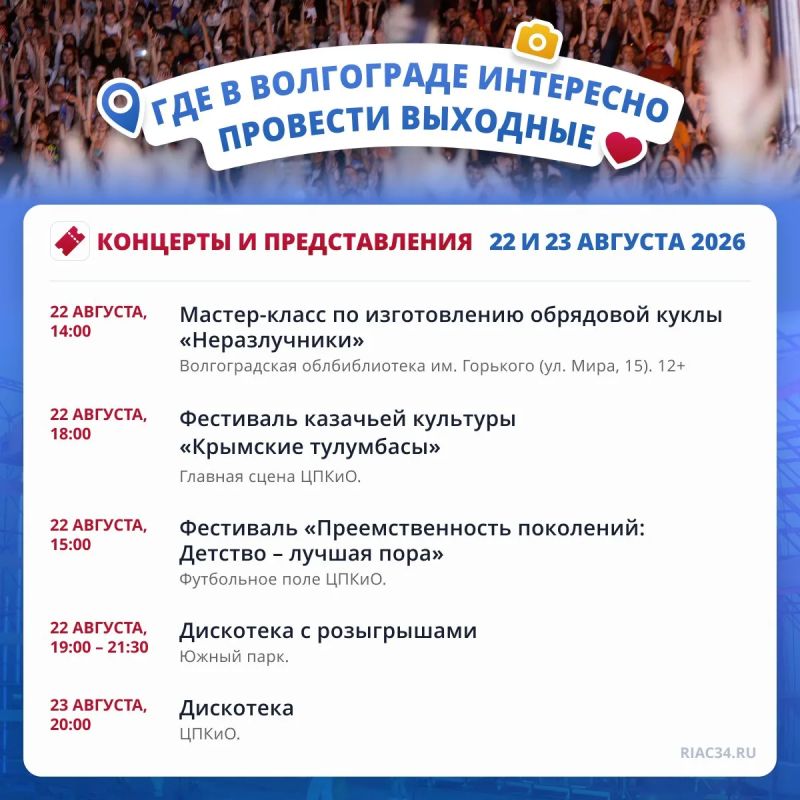 ГДЕ В ВОЛГОГРАДЕ ИНТЕРЕСНО ПРОВЕСТИ ВЫХОДНЫЕ

КОНЦЕРТЫ И ПРЕДСТАВЛЕНИЯ 22 И 23 АВГУСТА 2026

22 АВГУСТА, 14:00
Мастер-класс по изготовлению обрядовой куклы «Неразлучники»
Волгоградская облбиблиотека им. Горького (ул. Мира, 15). 12+

22 АВГУСТА, 18:00
Фестиваль казачьей культуры «Крымские тулумбасы»
Главная сцена ЦПКиО.

22 АВГУСТА, 15:00
Фестиваль «Преемственность поколений: Детство – лучшая пора»
Футбольное поле ЦПКиО.

22 АВГУСТА, 19:00 – 21:30
Дискотека с розыгрышами
Южный парк.

23 АВГУСТА, 20:00
Дискотека
ЦПКиО.

RIAC34.RU